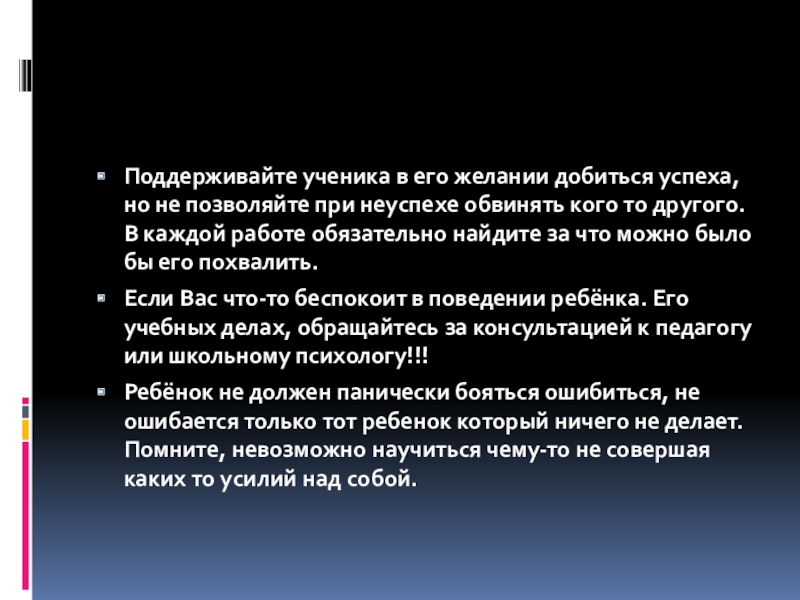 • Поддерживайте ученика в его желании добиться успеха, но не позволяйте при неуспехе обвинять кого то другого. В каждой работе обязательно найдите за что можно было бы его похвалить.

• Если Вас что-то беспокоит в поведении ребёнка. Его учебных делах, обращайтесь за консультацией к педагогу или школьному психологу!!!

• Ребёнок не должен панически бояться ошибиться, не ошибается только тот ребенок который ничего не делает. Помните, невозможно научиться чему-то не совершая каких то усилий над собой.